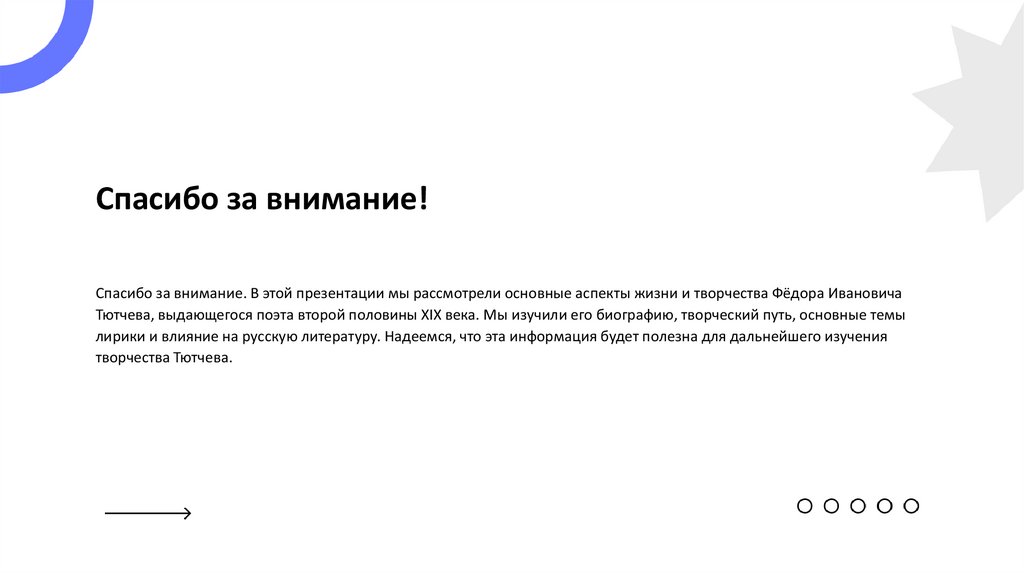 Спасибо за внимание!

Спасибо за внимание. В этой презентации мы рассмотрели основные аспекты жизни и творчества Фёдора Ивановича Тютчева, выдающегося поэта второй половины XIX века. Мы изучили его биографию, творческий путь, основные темы лирики и влияние на русскую литературу. Надеемся, что эта информация будет полезна для дальнейшего изучения творчества Тютчева.